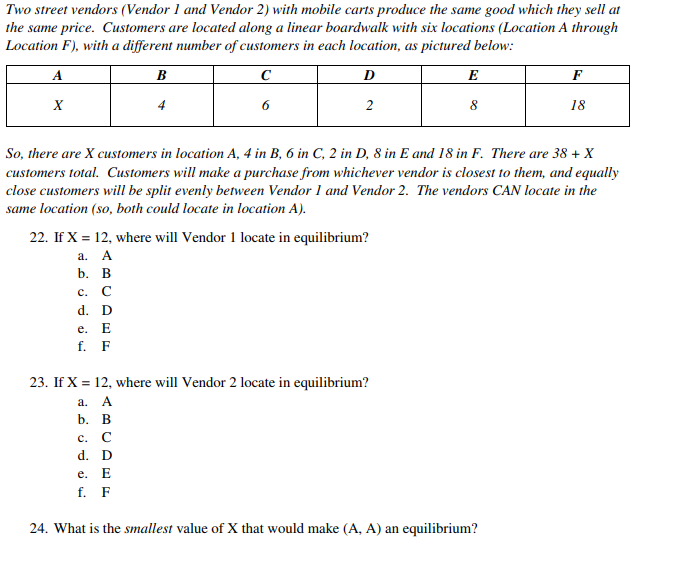 Two street vendors (Vendor 1 and Vendor 2) with mobile carts produce the same good which they sell at the same price. Customers are located along a linear boardwalk with six locations (Location A through Location F), with a different number of customers in each location, as pictured below:

| A | B | C | D | E | F |
|---|---|---|---|---|---|
| X | 4 | 6 | 2 | 8 | 18 |

So, there are X customers in location A, 4 in B, 6 in C, 2 in D, 8 in E and 18 in F. There are 38 + X customers total. Customers will make a purchase from whichever vendor is closest to them, and equally close customers will be split evenly between Vendor 1 and Vendor 2. The vendors CAN locate in the same location (so, both could locate in location A).

22. If X = 12, where will Vendor 1 locate in equilibrium?
a. A
b. B
c. C
d. D
e. E
f. F

23. If X = 12, where will Vendor 2 locate in equilibrium?
a. A
b. B
c. C
d. D
e. E
f. F

24. What is the smallest value of X that would make (A, A) an equilibrium?